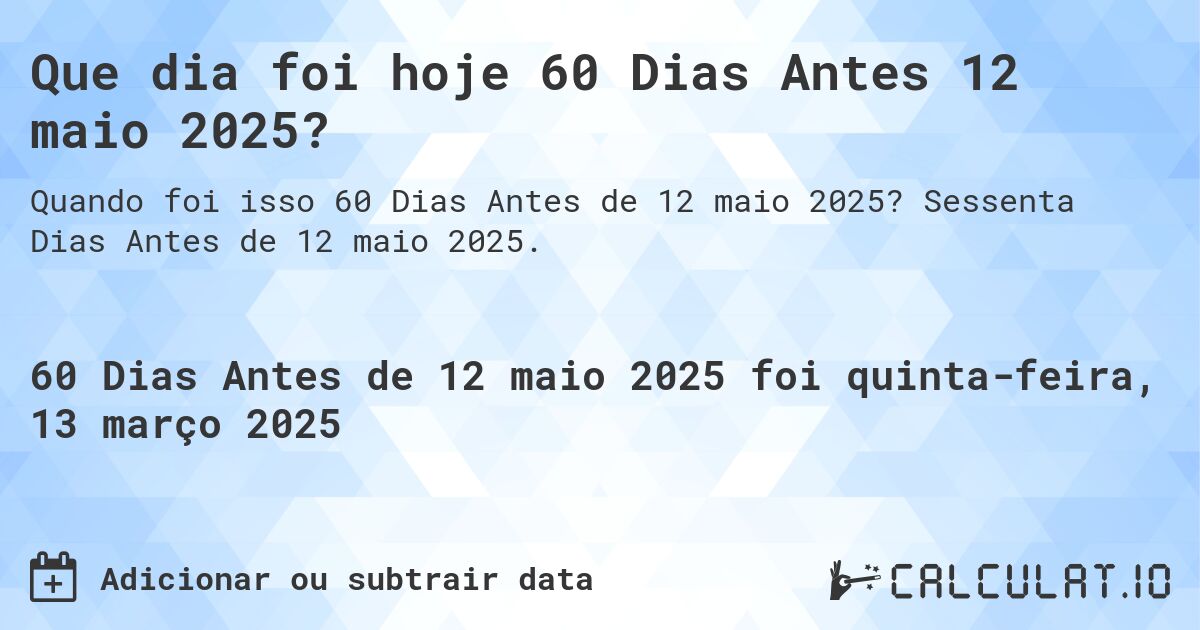 Que dia foi hoje 60 Dias Antes 12 maio 2025?

Quando foi isso 60 Dias Antes de 12 maio 2025? Sessenta Dias Antes de 12 maio 2025.

60 Dias Antes de 12 maio 2025 foi quinta-feira, 13 março 2025

Adicionar ou subtrair data

CALCULAT.IO